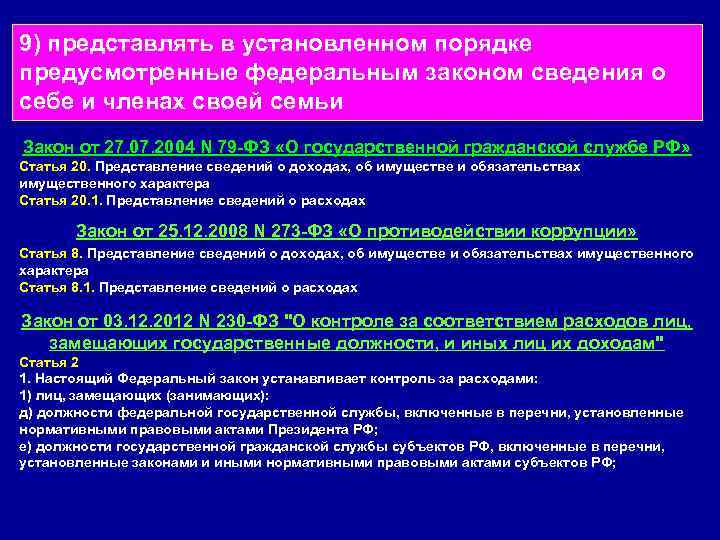 9) представлять в установленном порядке предусмотренные федеральным законом сведения о себе и членах своей семьи

Закон от 27.07.2004 N 79-ФЗ «О государственной гражданской службе РФ»

Статья 20. Представление сведений о доходах, об имуществе и обязательствах имущественного характера
Статья 20.1. Представление сведений о расходах

Закон от 25.12.2008 N 273-ФЗ «О противодействии коррупции»

Статья 8. Представление сведений о доходах, об имуществе и обязательствах имущественного характера
Статья 8.1. Представление сведений о расходах

Закон от 03.12.2012 N 230-ФЗ "О контроле за соответствием расходов лиц, замещающих государственные должности, и иных лиц их доходам"

Статья 2
1. Настоящий Федеральный закон устанавливает контроль за расходами:
1) лиц, замещающих (занимающих):
д) должности федеральной государственной службы, включенные в перечни, установленные нормативными правовыми актами Президента РФ;
е) должности государственной гражданской службы субъектов РФ, включенные в перечни, установленные законами и иными нормативными правовыми актами субъектов РФ;